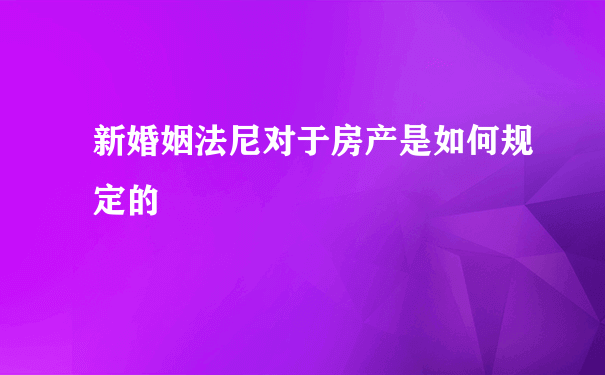 新婚姻法尼对于房产是如何规定的